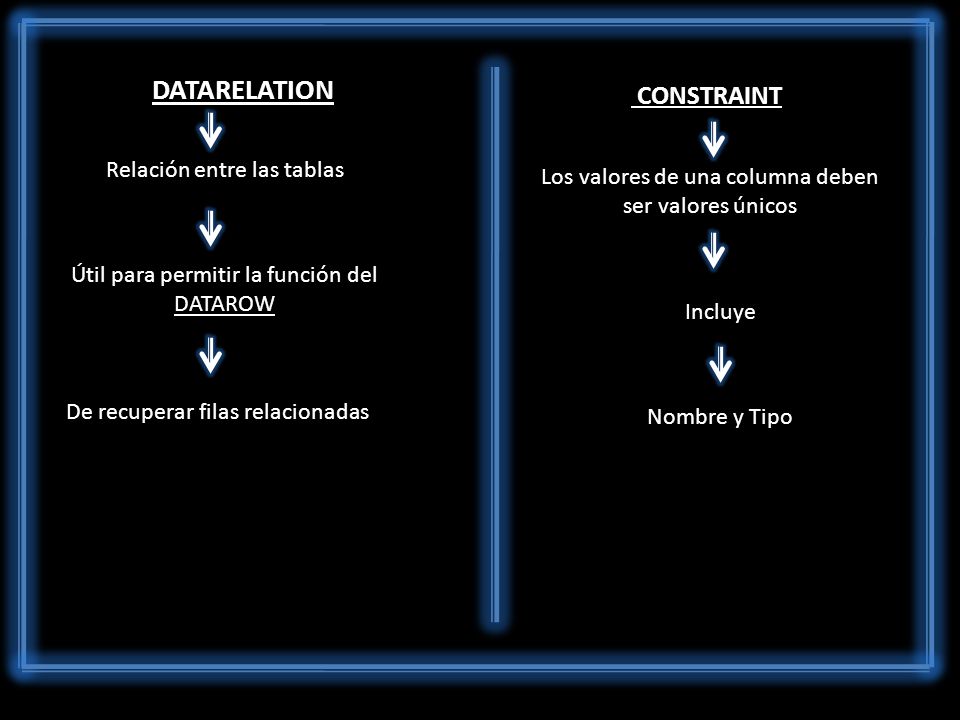 DATARELATION

Relación entre las tablas

Útil para permitir la función del DATAROW

De recuperar filas relacionadas

CONSTRAINT

Los valores de una columna deben ser valores únicos

Incluye

Nombre y Tipo